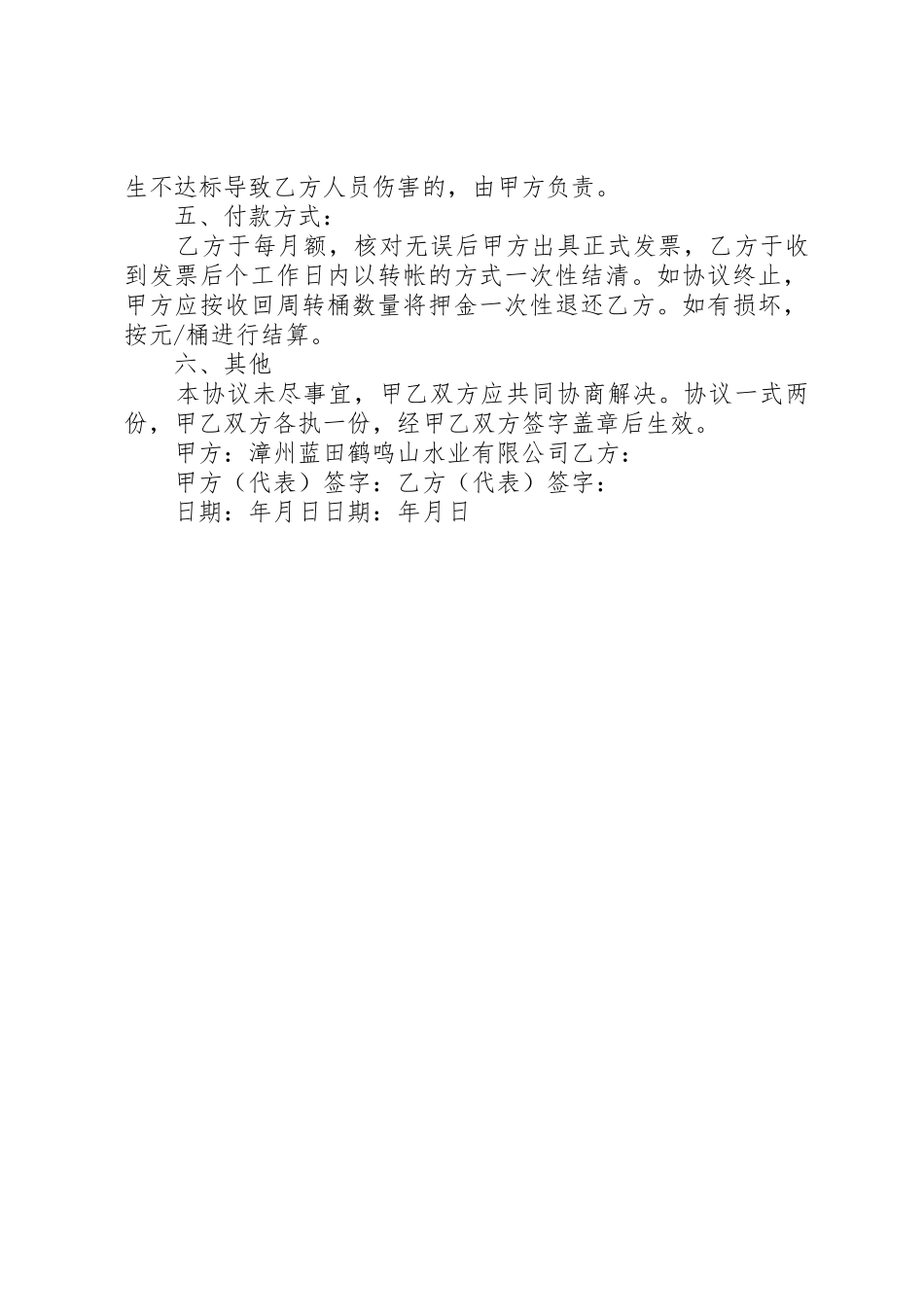 生不达标导致乙方人员伤害的，由甲方负责。

五、付款方式：

乙方于每月额，核对无误后甲方出具正式发票，乙方于收到发票后个工作日内以转帐的方式一次性结清。如协议终止，甲方应按收回周转桶数量将押金一次性退还乙方。如有损坏，按元/桶进行结算。

六、其他

本协议未尽事宜，甲乙双方应共同协商解决。协议一式两份，甲乙双方各执一份，经甲乙双方签字盖章后生效。

甲方：漳州蓝田鹤鸣山水业有限公司乙方：

甲方（代表）签字：乙方（代表）签字：

日期：年月日日期：年月日